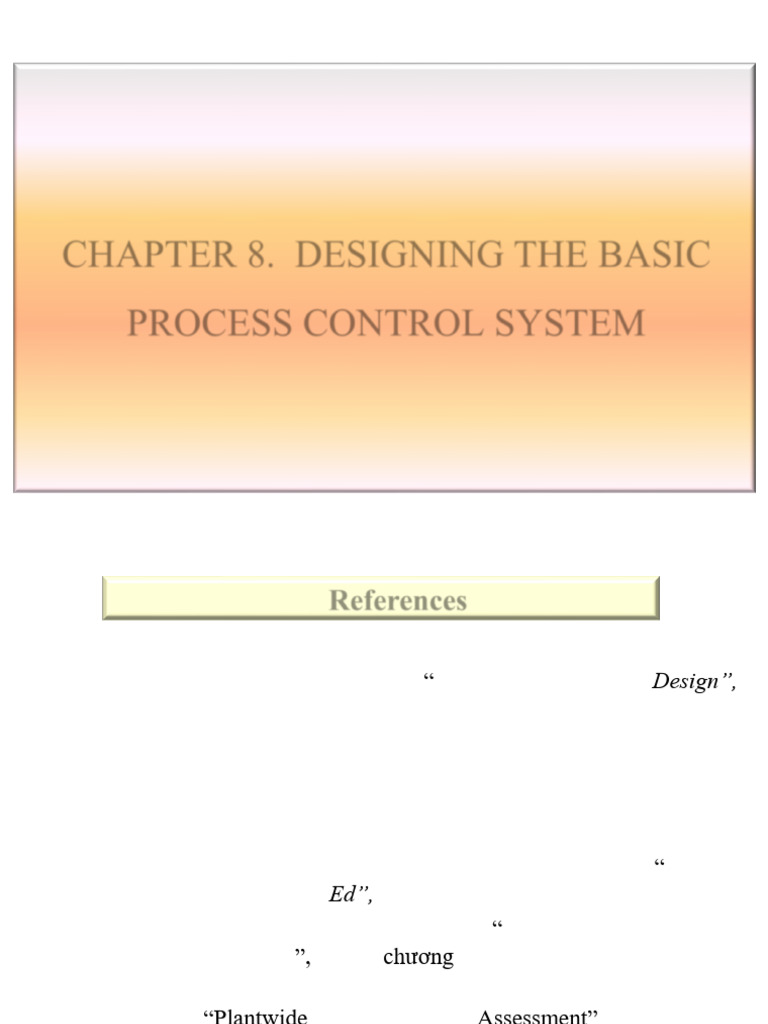 CHAPTER 8. DESIGNING THE BASIC PROCESS CONTROL SYSTEM

References

“ Design”,

“
Ed”,

“
”, chương

“Plantwide Assessment”